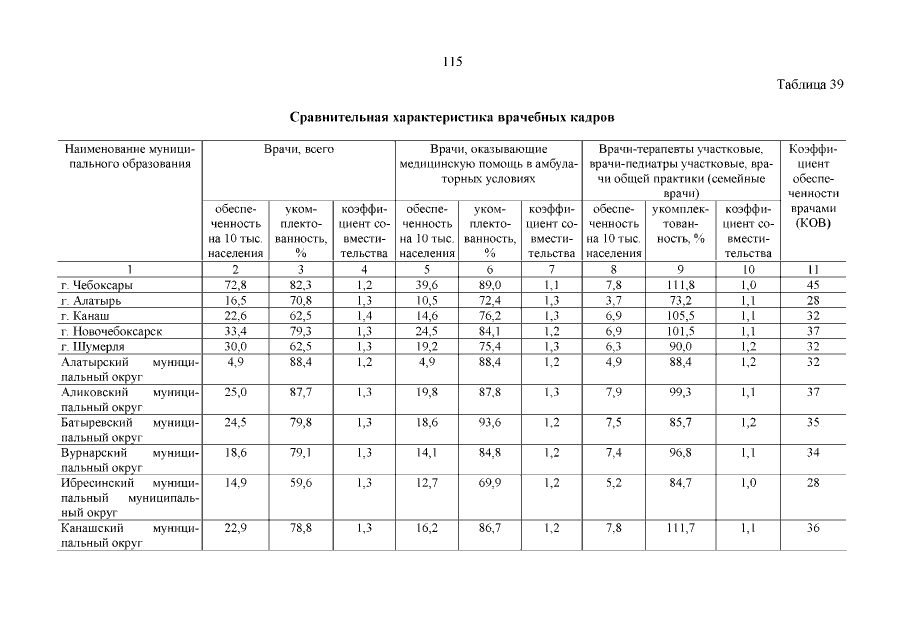 115

Таблица 39

Сравнительная характеристика врачебных кадров

| Наименование муниципального образования | Врачи, всего | | | Врачи, оказывающие медицинскую помощь в амбулаторных условиях | | | Врачи-терапевты участковые, врачи-педиатры участковые, врачи общей практики (семейные врачи) | | | Коэффициент обеспеченности врачами (КОВ) |
|---|---|---|---|---|---|---|---|---|---|---|
| | обеспеченность на 10 тыс. населения | укомплектованность, % | коэффициент совместительства | обеспеченность на 10 тыс. населения | укомплектованность, % | коэффициент совместительства | обеспеченность на 10 тыс. населения | укомплектованность, % | коэффициент совместительства | |
| 1 | 2 | 3 | 4 | 5 | 6 | 7 | 8 | 9 | 10 | 11 |
| г. Чебоксары | 72,8 | 82,3 | 1,2 | 39,6 | 89,0 | 1,1 | 7,8 | 111,8 | 1,0 | 45 |
| г. Алатырь | 16,5 | 70,8 | 1,3 | 10,5 | 72,4 | 1,3 | 3,7 | 73,2 | 1,1 | 28 |
| г. Канаш | 22,6 | 62,5 | 1,4 | 14,6 | 76,2 | 1,3 | 6,9 | 105,5 | 1,1 | 32 |
| г. Новочебоксарск | 33,4 | 79,3 | 1,3 | 24,5 | 84,1 | 1,2 | 6,9 | 101,5 | 1,1 | 37 |
| г. Шумерля | 30,0 | 62,5 | 1,3 | 19,2 | 75,4 | 1,3 | 6,3 | 90,0 | 1,2 | 32 |
| Алатырский муниципальный округ | 4,9 | 88,4 | 1,2 | 4,9 | 88,4 | 1,2 | 4,9 | 88,4 | 1,2 | 32 |
| Аликовский муниципальный округ | 25,0 | 87,7 | 1,3 | 19,8 | 87,8 | 1,3 | 7,9 | 99,3 | 1,1 | 37 |
| Батыревский муниципальный округ | 24,5 | 79,8 | 1,3 | 18,6 | 93,6 | 1,2 | 7,5 | 85,7 | 1,2 | 35 |
| Вурнарский муниципальный округ | 18,6 | 79,1 | 1,3 | 14,1 | 84,8 | 1,2 | 7,4 | 96,8 | 1,1 | 34 |
| Ибресинский муниципальный муниципальный округ | 14,9 | 59,6 | 1,3 | 12,7 | 69,9 | 1,2 | 5,2 | 84,7 | 1,0 | 28 |
| Канашский муниципальный округ | 22,9 | 78,8 | 1,3 | 16,2 | 86,7 | 1,2 | 7,8 | 111,7 | 1,1 | 36 |